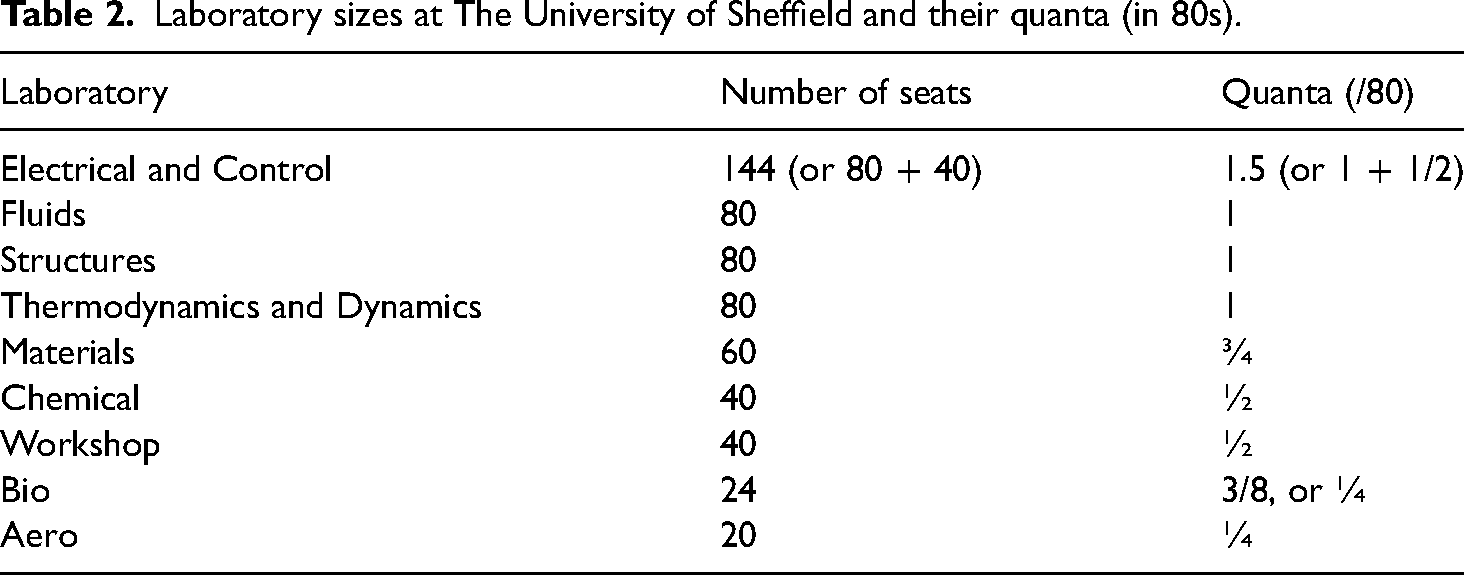 Table 2. Laboratory sizes at The University of Sheffield and their quanta (in 80s).

| Laboratory | Number of seats | Quanta (/80) |
|---|---|---|
| Electrical and Control | 144 (or 80 + 40) | 1.5 (or 1 + 1/2) |
| Fluids | 80 | 1 |
| Structures | 80 | 1 |
| Thermodynamics and Dynamics | 80 | 1 |
| Materials | 60 | ¾ |
| Chemical | 40 | ½ |
| Workshop | 40 | ½ |
| Bio | 24 | 3/8, or ¼ |
| Aero | 20 | ¼ |